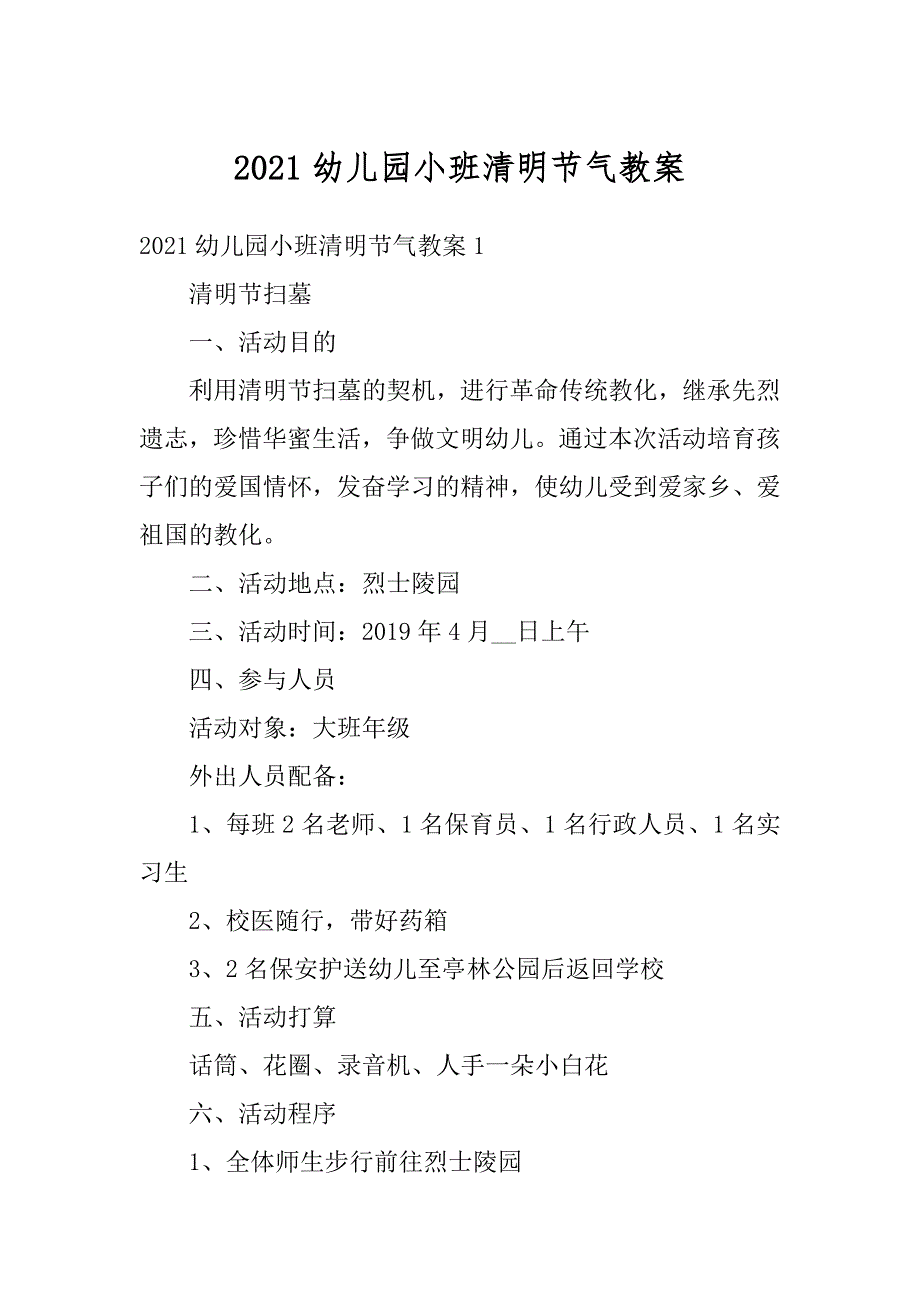 2021 幼儿园小班清明节气教案

2021 幼儿园小班清明节气教案 1

清明节扫墓

一、活动目的

利用清明节扫墓的契机，进行革命传统教化，继承先烈遗志，珍惜华蜜生活，争做文明幼儿。通过本次活动培育孩子们的爱国情怀，发奋学习的精神，使幼儿受到爱家乡、爱祖国的教化。

二、活动地点：烈士陵园

三、活动时间：2019 年 4 月__日上午

四、参与人员

活动对象：大班年级

外出人员配备：

1、每班 2 名老师、1 名保育员、1 名行政人员、1 名实习生

2、校医随行，带好药箱

3、2 名保安护送幼儿至亭林公园后返回学校

五、活动打算

话筒、花圈、录音机、人手一朵小白花

六、活动程序

1、全体师生步行前往烈士陵园